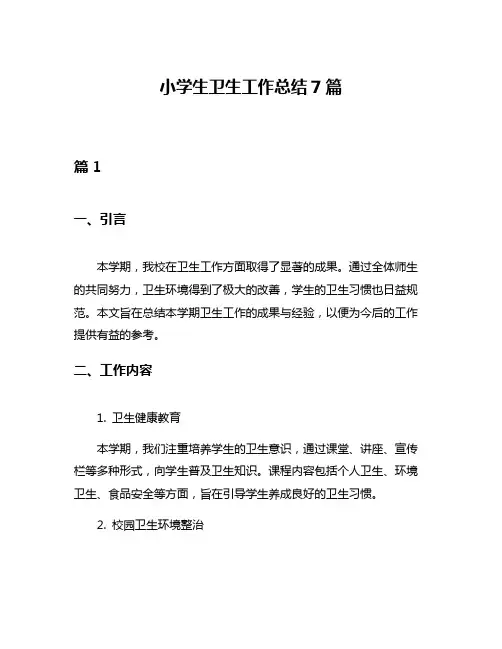 小学生卫生工作总结 7 篇

篇 1

一、引言

本学期，我校在卫生工作方面取得了显著的成果。通过全体师生的共同努力，卫生环境得到了极大的改善，学生的卫生习惯也日益规范。本文旨在总结本学期卫生工作的成果与经验，以便为今后的工作提供有益的参考。

二、工作内容

1. 卫生健康教育

本学期，我们注重培养学生的卫生意识，通过课堂、讲座、宣传栏等多种形式，向学生普及卫生知识。课程内容包括个人卫生、环境卫生、食品安全等方面，旨在引导学生养成良好的卫生习惯。

2. 校园卫生环境整治